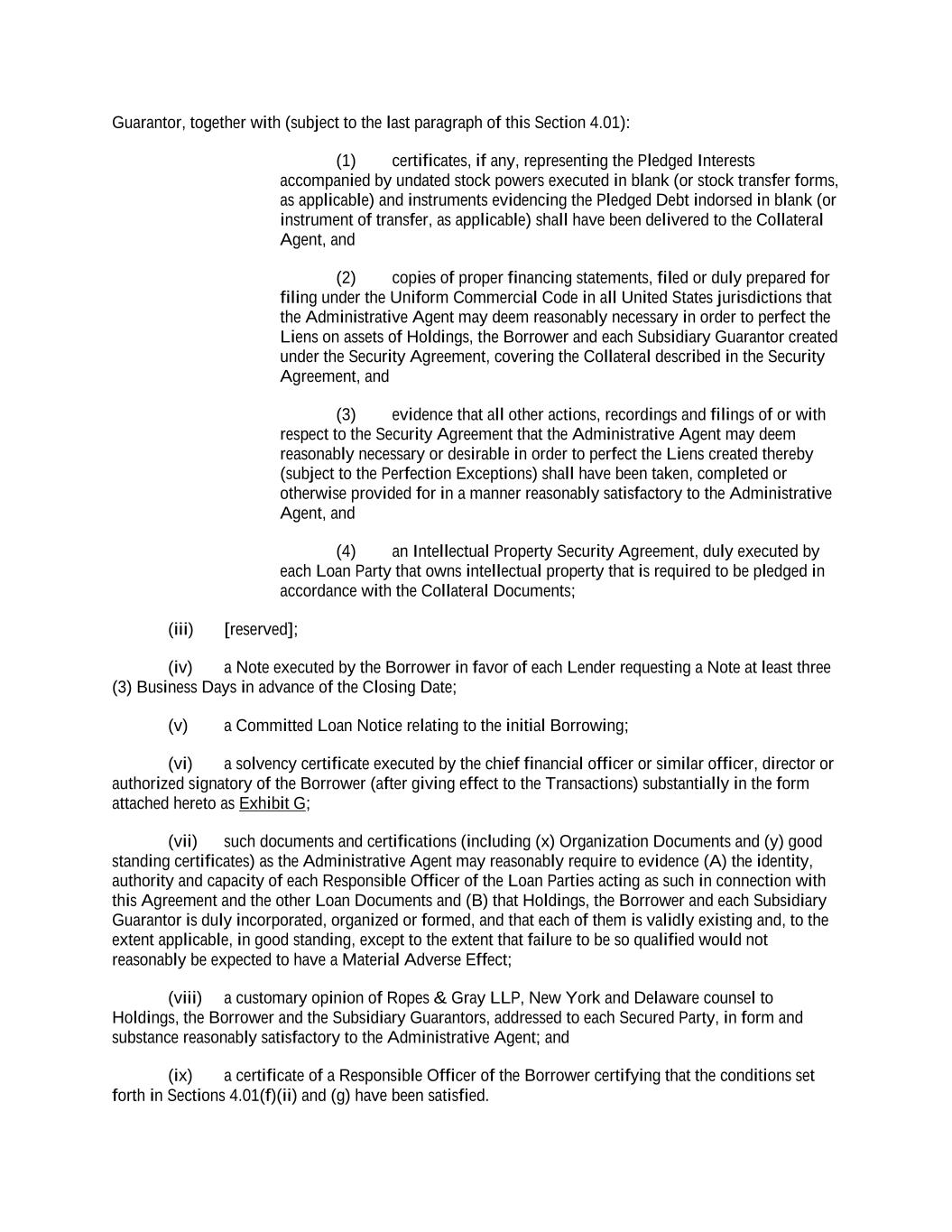 Guarantor, together with (subject to the last paragraph of this Section 4.01):

(1) certificates, if any, representing the Pledged Interests accompanied by undated stock powers executed in blank (or stock transfer forms, as applicable) and instruments evidencing the Pledged Debt indorsed in blank (or instrument of transfer, as applicable) shall have been delivered to the Collateral Agent, and

(2) copies of proper financing statements, filed or duly prepared for filing under the Uniform Commercial Code in all United States jurisdictions that the Administrative Agent may deem reasonably necessary in order to perfect the Liens on assets of Holdings, the Borrower and each Subsidiary Guarantor created under the Security Agreement, covering the Collateral described in the Security Agreement, and

(3) evidence that all other actions, recordings and filings of or with respect to the Security Agreement that the Administrative Agent may deem reasonably necessary or desirable in order to perfect the Liens created thereby (subject to the Perfection Exceptions) shall have been taken, completed or otherwise provided for in a manner reasonably satisfactory to the Administrative Agent, and

(4) an Intellectual Property Security Agreement, duly executed by each Loan Party that owns intellectual property that is required to be pledged in accordance with the Collateral Documents;

(iii) [reserved];

(iv) a Note executed by the Borrower in favor of each Lender requesting a Note at least three (3) Business Days in advance of the Closing Date;

(v) a Committed Loan Notice relating to the initial Borrowing;

(vi) a solvency certificate executed by the chief financial officer or similar officer, director or authorized signatory of the Borrower (after giving effect to the Transactions) substantially in the form attached hereto as Exhibit G;

(vii) such documents and certifications (including (x) Organization Documents and (y) good standing certificates) as the Administrative Agent may reasonably require to evidence (A) the identity, authority and capacity of each Responsible Officer of the Loan Parties acting as such in connection with this Agreement and the other Loan Documents and (B) that Holdings, the Borrower and each Subsidiary Guarantor is duly incorporated, organized or formed, and that each of them is validly existing and, to the extent applicable, in good standing, except to the extent that failure to be so qualified would not reasonably be expected to have a Material Adverse Effect;

(viii) a customary opinion of Ropes & Gray LLP, New York and Delaware counsel to Holdings, the Borrower and the Subsidiary Guarantors, addressed to each Secured Party, in form and substance reasonably satisfactory to the Administrative Agent; and

(ix) a certificate of a Responsible Officer of the Borrower certifying that the conditions set forth in Sections 4.01(f)(ii) and (g) have been satisfied.